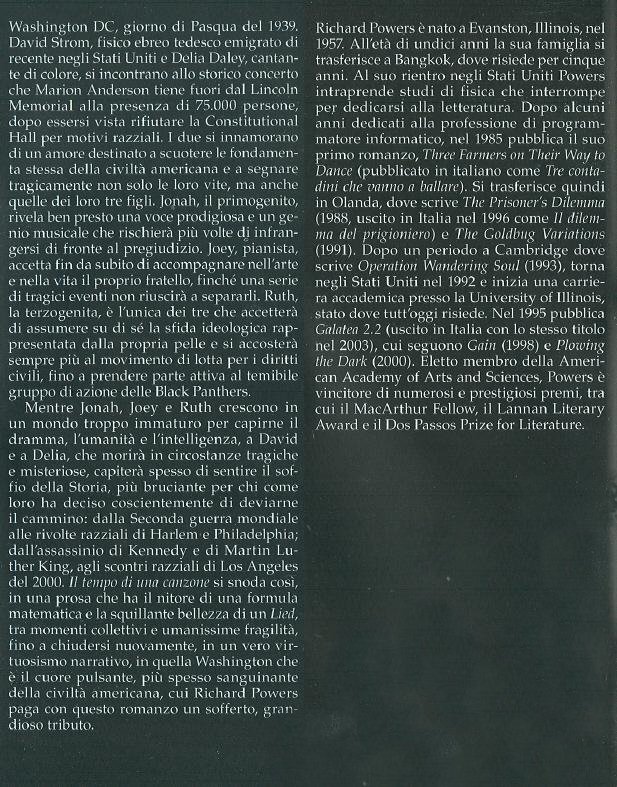 Washington DC, giorno di Pasqua del 1939. David Strom, fisico ebreo tedesco emigrato di recente negli Stati Uniti e Delia Daley, cantante di colore, si incontrano allo storico concerto che Marion Anderson tiene fuori dal Lincoln Memorial alla presenza di 75.000 persone, dopo essersi vista rifiutare la Constitutional Hall per motivi razziali. I due si innamorano di un amore destinato a scuotere le fondamenta stessa della civiltà americana e a segnare tragicamente non solo le loro vite, ma anche quelle dei loro tre figli. Jonah, il primogenito, rivela ben presto una voce prodigiosa e un genio musicale che rischierà più volte di infrangersi di fronte al pregiudizio. Joey, pianista, accetta fin da subito di accompagnare nell'arte e nella vita il proprio fratello, finché una serie di tragici eventi non riuscirà a separarli. Ruth, la terzogenita, è l'unica dei tre che accetterà di assumere su di sé la sfida ideologica rappresentata dalla propria pelle e si accosterà sempre più al movimento di lotta per i diritti civili, fino a prendere parte attiva al temibile gruppo di azione delle Black Panthers.

Mentre Jonah, Joey e Ruth crescono in un mondo troppo immaturo per capirne il dramma, l'umanità e l'intelligenza, a David e a Delia, che morirà in circostanze tragiche e misteriose, capiterà spesso di sentire il soffio della Storia, più bruciante per chi come loro ha deciso coscientemente di deviarne il cammino: dalla Seconda guerra mondiale alle rivolte razziali di Harlem e Philadelphia; dall'assassinio di Kennedy e di Martin Luther King, agli scontri razziali di Los Angeles del 2000. Il tempo di una canzone si snoda così, in una prosa che ha il nitore di una formula matematica e la squillante bellezza di un Lied, tra momenti collettivi e umanissime fragilità, fino a chiudersi nuovamente, in un vero virtuosismo narrativo, in quella Washington che è il cuore pulsante, più spesso sanguinante della civiltà americana, cui Richard Powers paga con questo romanzo un sofferto, grandioso tributo.

Richard Powers è nato a Evanston, Illinois, nel 1957. All'età di undici anni la sua famiglia si trasferisce a Bangkok, dove risiede per cinque anni. Al suo rientro negli Stati Uniti Powers intraprende studi di fisica che interrompe per dedicarsi alla letteratura. Dopo alcuni anni dedicati alla professione di programmatore informatico, nel 1985 pubblica il suo primo romanzo, Three Farmers on Their Way to Dance (pubblicato in italiano come Tre contadini che vanno a ballare). Si trasferisce quindi in Olanda, dove scrive The Prisoner's Dilemma (1988, uscito in Italia nel 1996 come Il dilemma del prigioniero) e The Goldbug Variations (1991). Dopo un periodo a Cambridge dove scrive Operation Wandering Soul (1993), torna negli Stati Uniti nel 1992 e inizia una carriera accademica presso la University of Illinois, stato dove tutt'oggi risiede. Nel 1995 pubblica Galatea 2.2 (uscito in Italia con lo stesso titolo nel 2003), cui seguono Gain (1998) e Plowing the Dark (2000). Eletto membro della American Academy of Arts and Sciences, Powers è vincitore di numerosi e prestigiosi premi, tra cui il MacArthur Fellow, il Lannan Literary Award e il Dos Passos Prize for Literature.